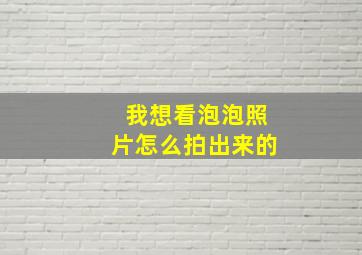 我想看泡泡照片怎么拍出来的